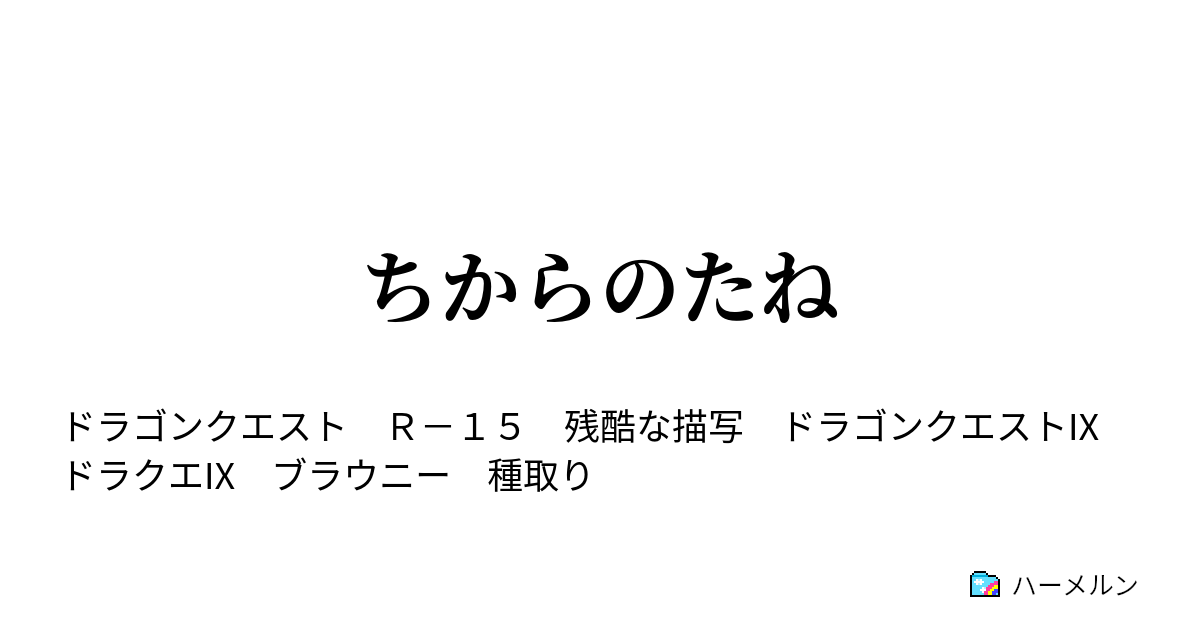 ちからのたね

ドラゴンクエスト　Ｒ－１５　残酷な描写　ドラゴンクエストIX　ドラクエIX　ブラウニー　種取り

ハーメルン